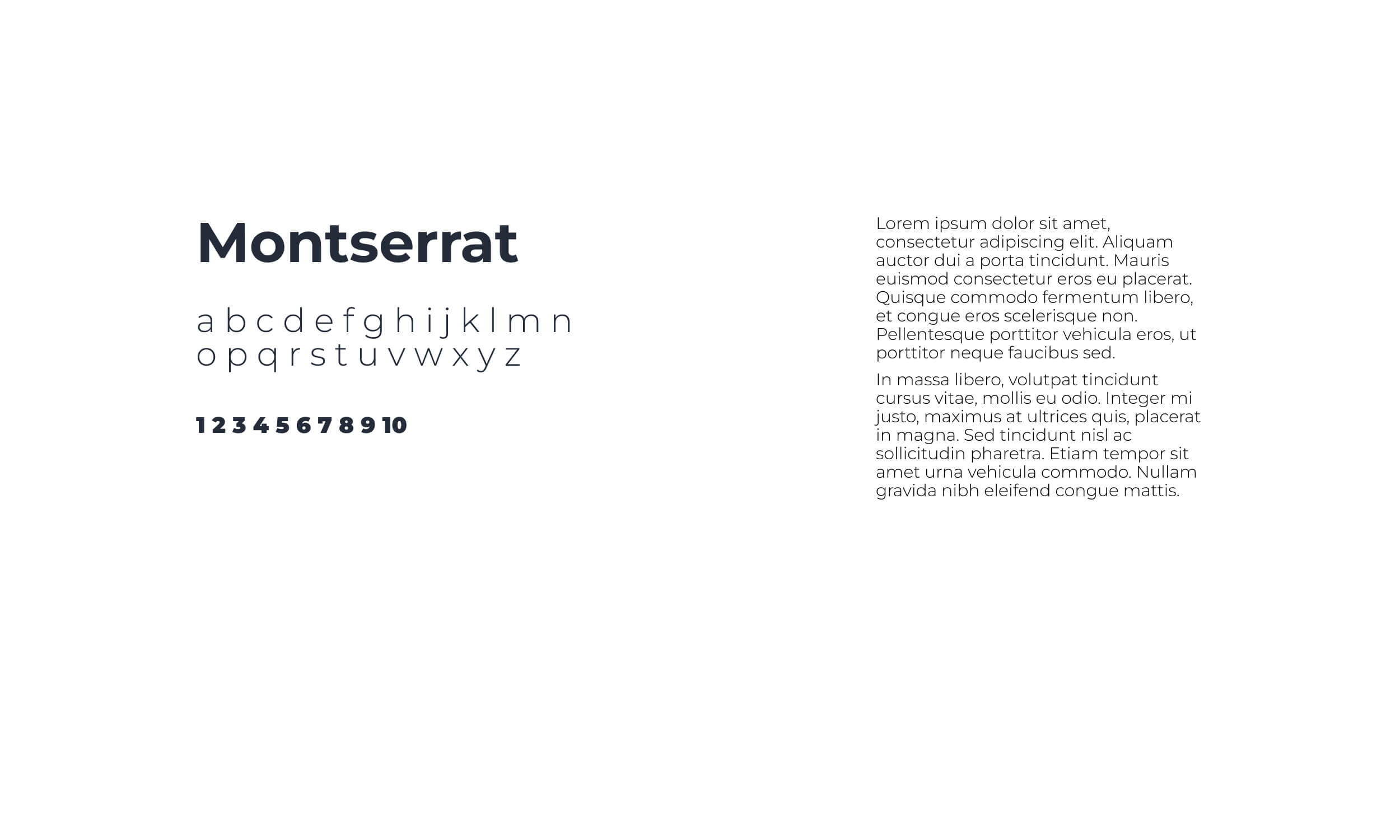 Montserrat

a b c d e f g h i j k l m n
o p q r s t u v w x y z

1 2 3 4 5 6 7 8 9 10

Lorem ipsum dolor sit amet, consectetur adipiscing elit. Aliquam auctor dui a porta tincidunt. Mauris euismod consectetur eros eu placerat. Quisque commodo fermentum libero, et congue eros scelerisque non. Pellentesque porttitor vehicula eros, ut porttitor neque faucibus sed.

In massa libero, volutpat tincidunt cursus vitae, mollis eu odio. Integer mi justo, maximus at ultrices quis, placerat in magna. Sed tincidunt nisl ac sollicitudin pharetra. Etiam tempor sit amet urna vehicula commodo. Nullam gravida nibh eleifend congue mattis.